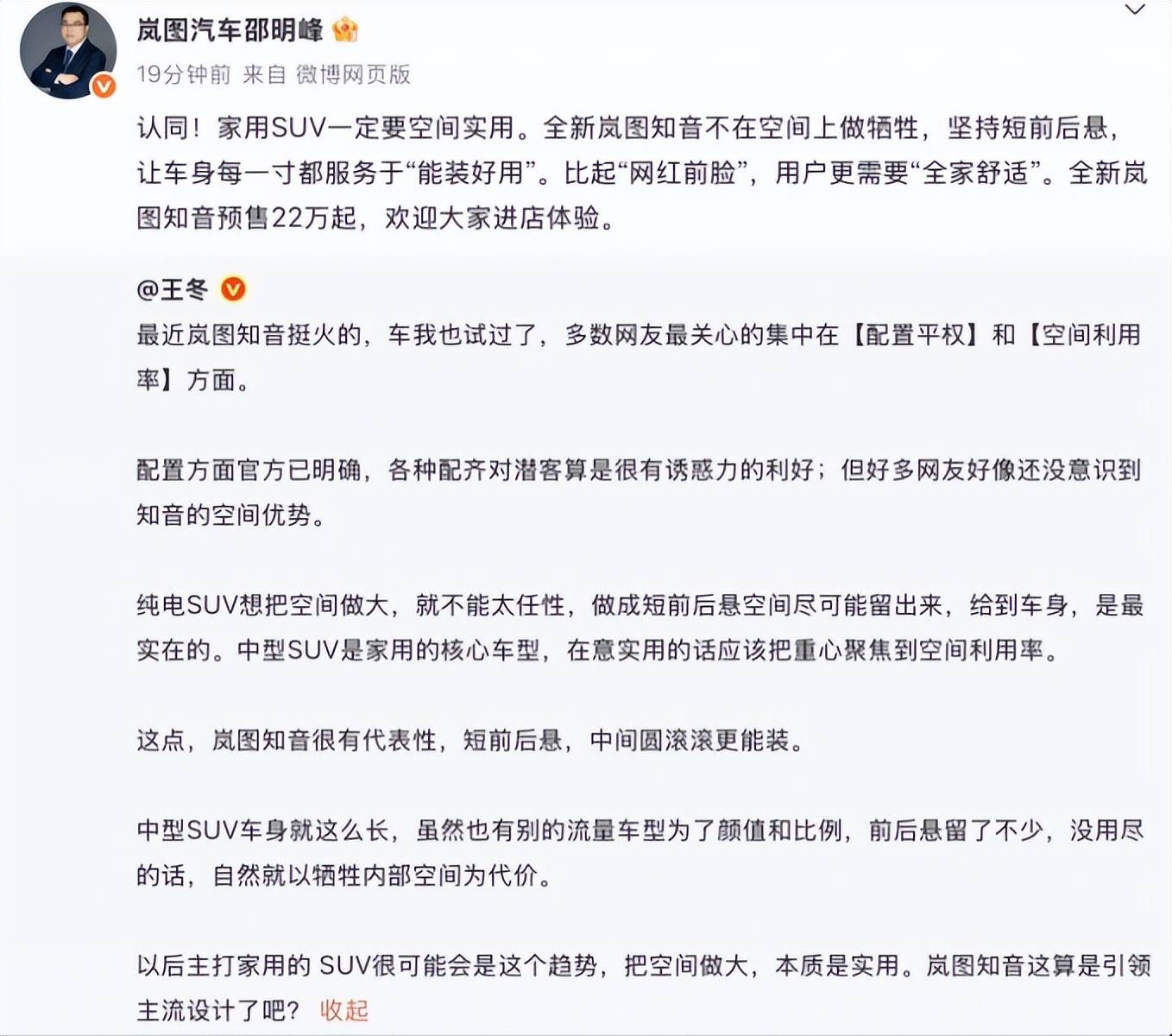 岚图汽车邵明峰

19分钟前 来自 微博网页版

认同！家用SUV一定要空间实用。全新岚图知音不在空间上做牺牲，坚持短前后悬，让车身每一寸都服务于“能装好用”。比起“网红前脸”，用户更需要“全家舒适”。全新岚图知音预售22万起，欢迎大家进店体验。

@王冬

最近岚图知音挺火的，车我也试过了，多数网友最关心的集中在【配置平权】和【空间利用率】方面。

配置方面官方已明确，各种配齐对潜客算是很有诱惑力的利好；但好多网友好像还没意识到知音的空间优势。

纯电SUV想把空间做大，就不能太任性，做成短前后悬空间尽可能留出来，给到车身，是最实在的。中型SUV是家用的核心车型，在意实用的话应该把重心聚焦到空间利用率。

这点，岚图知音很有代表性，短前后悬，中间圆滚滚更能装。

中型SUV车身就这么长，虽然也有别的流量车型为了颜值和比例，前后悬留了不少，没用尽的话，自然就以牺牲内部空间为代价。

以后主打家用的 SUV很可能会是这个趋势，把空间做大，本质是实用。岚图知音这算是引领主流设计了吧？ 收起